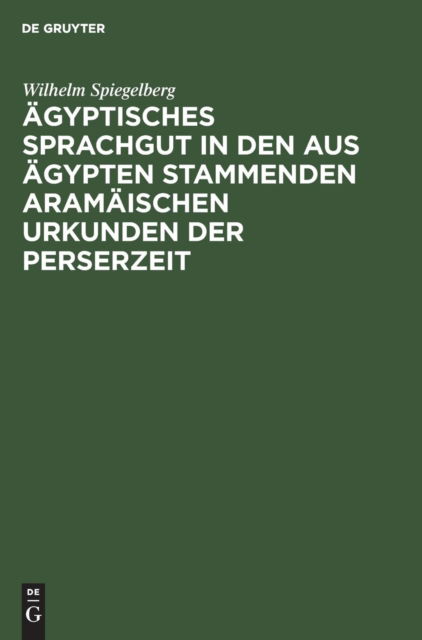 DE GRUYTER

Wilhelm Spiegelberg

ÄGYPTISCHES SPRACHGUT IN DEN AUS ÄGYPTEN STAMMENDEN ARAMÄISCHEN URKUNDEN DER PERSERZEIT

DE
G